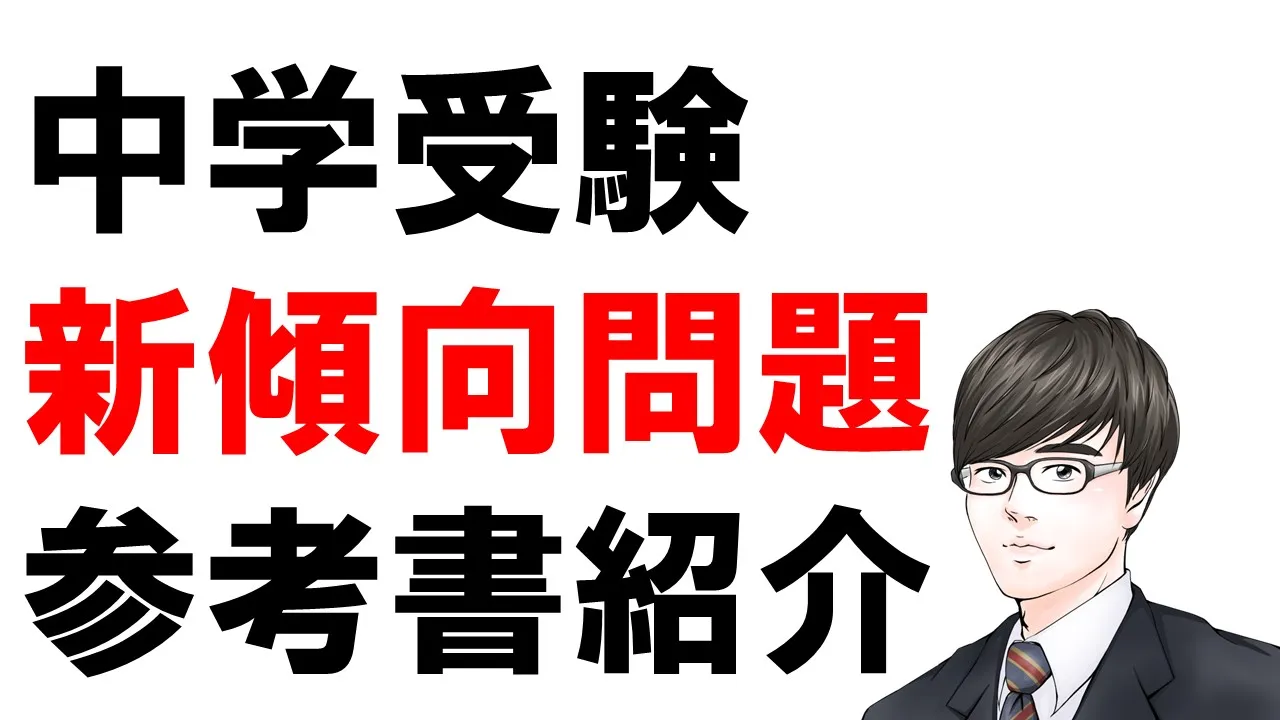 中学受験
新傾向問題
参考書紹介